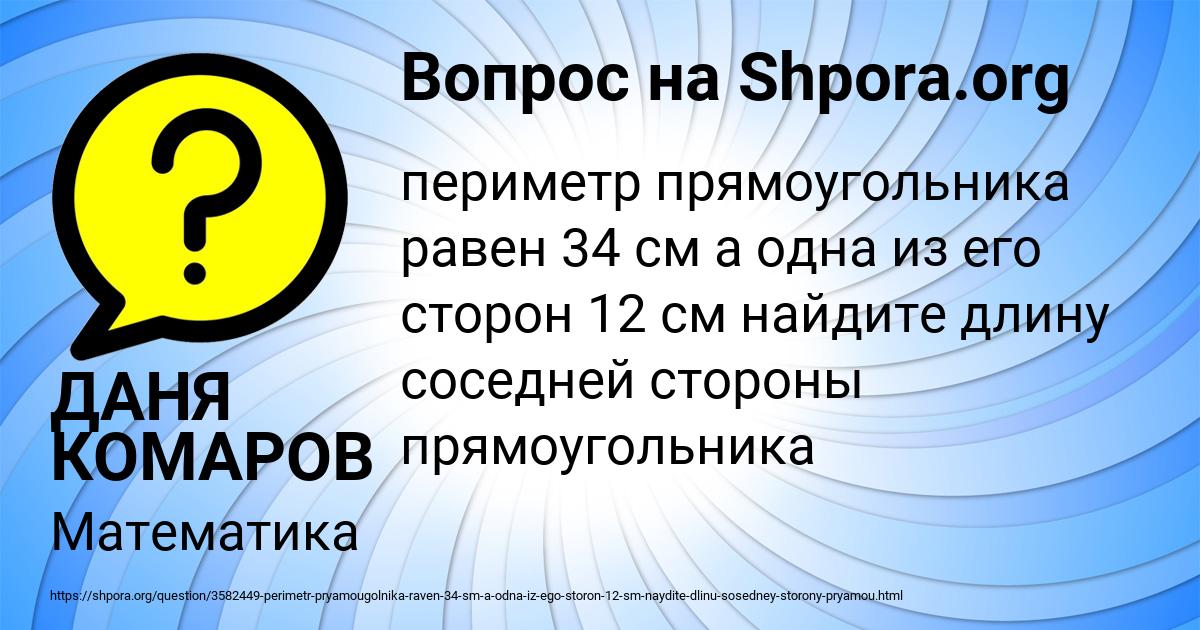 Вопрос на Shpora.org

периметр прямоугольника равен 34 см а одна из его сторон 12 см найдите длину соседней стороны прямоугольника

ДАНЯ КОМАРОВ

Математика

https://shpora.org/question/3582449-perimetr-pryamougolnika-raven-34-sm-a-odna-iz-ego-storon-12-sm-naydite-dlinu-sosedney-storony-pryamou.html